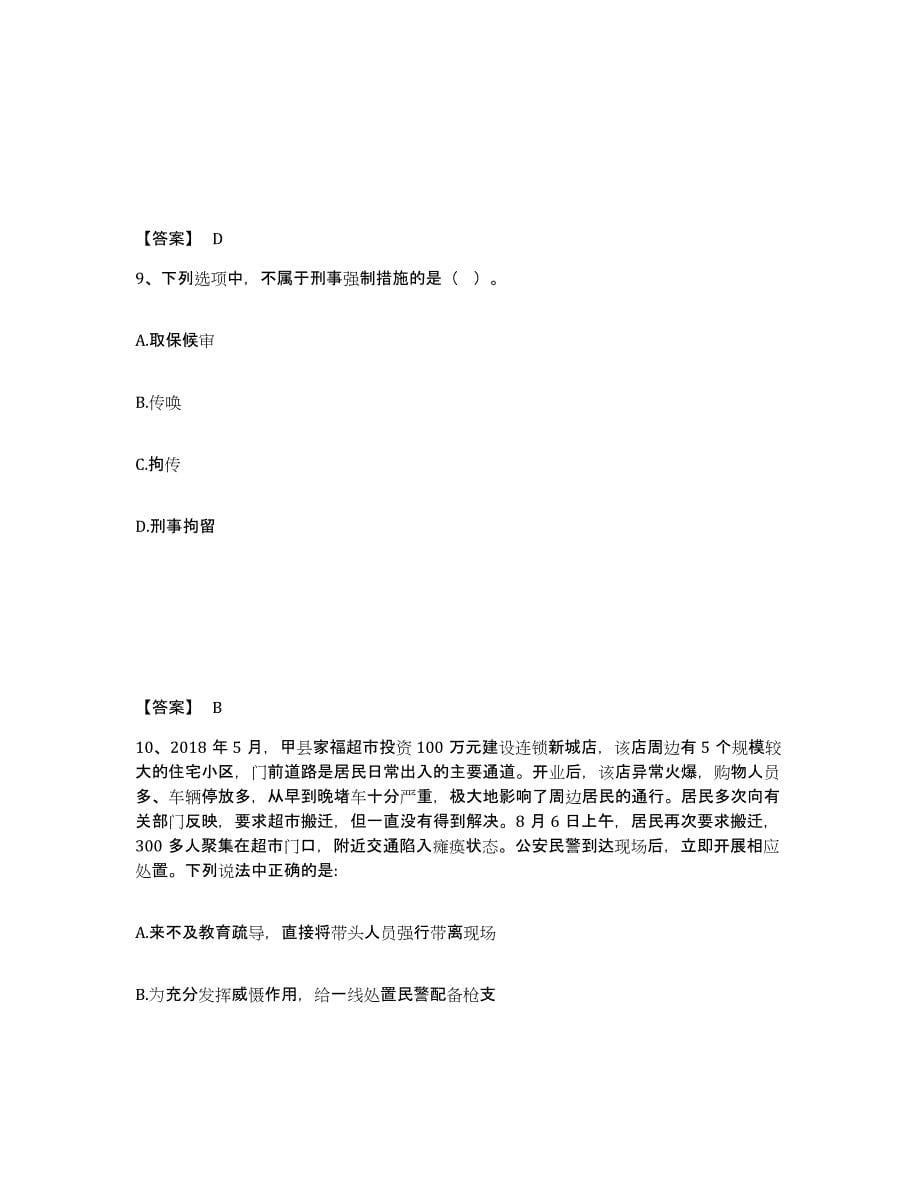 【答案】 D

9、下列选项中，不属于刑事强制措施的是（ ）。

A.取保候审

B.传唤

C.拘传

D.刑事拘留

【答案】 B

10、2018 年 5 月，甲县家福超市投资 100 万元建设连锁新城店，该店周边有 5 个规模较大的住宅小区，门前道路是居民日常出入的主要通道。开业后，该店异常火爆，购物人员多、车辆停放多，从早到晚堵车十分严重，极大地影响了周边居民的通行。居民多次向有关部门反映，要求超市搬迁，但一直没有得到解决。8 月 6 日上午，居民再次要求搬迁，300 多人聚集在超市门口，附近交通陷入瘫痪状态。公安民警到达现场后，立即开展相应处置。下列说法中正确的是:

A.来不及教育疏导，直接将带头人员强行带离现场

B.为充分发挥威慑作用，给一线处置民警配备枪支